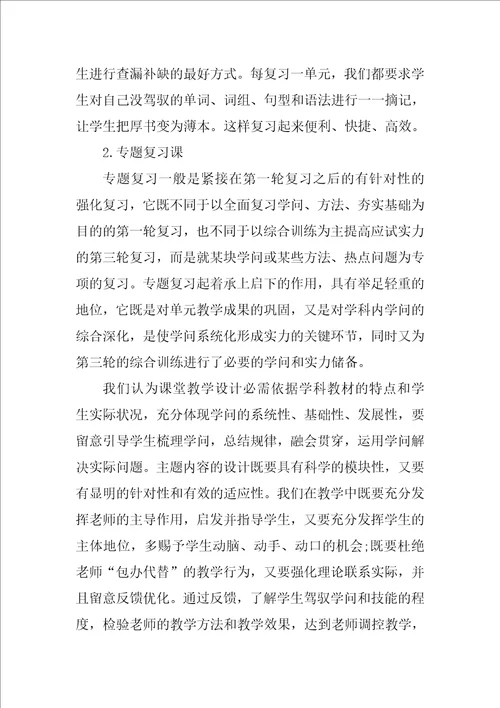 生进行查漏补缺的最好方式。每复习一单元，我们都要求学生对自己没驾驭的单词、词组、句型和语法进行一一摘记，让学生把厚书变为薄本。这样复习起来便利、快捷、高效。

2.专题复习课

专题复习一般是紧接在第一轮复习之后的有针对性的强化复习，它既不同于以全面复习学问、方法、夯实基础为目的的第一轮复习，也不同于以综合训练为主提高应试实力的第三轮复习，而是就某块学问或某些方法、热点问题为专项的复习。专题复习起着承上启下的作用，具有举足轻重的地位，它既是对单元教学成果的巩固，又是对学科内学问的综合深化，是使学问系统化形成实力的关键环节，同时又为第三轮的综合训练进行了必要的学问和实力储备。

我们认为课堂教学设计必需依据学科教材的特点和学生实际状况，充分体现学问的系统性、基础性、发展性，要留意引导学生梳理学问，总结规律，融会贯穿，运用学问解决实际问题。主题内容的设计既要具有科学的模块性，又要有显明的针对性和有效的适应性。我们在教学中既要充分发挥老师的主导作用，启发并指导学生，又要充分发挥学生的主体地位，多赐予学生动脑、动手、动口的机会;既要杜绝老师“包办代替”的教学行为，又要强化理论联系实际，并且留意反馈优化。通过反馈，了解学生驾驭学问和技能的程度，检验老师的教学方法和教学效果，达到老师调控教学，